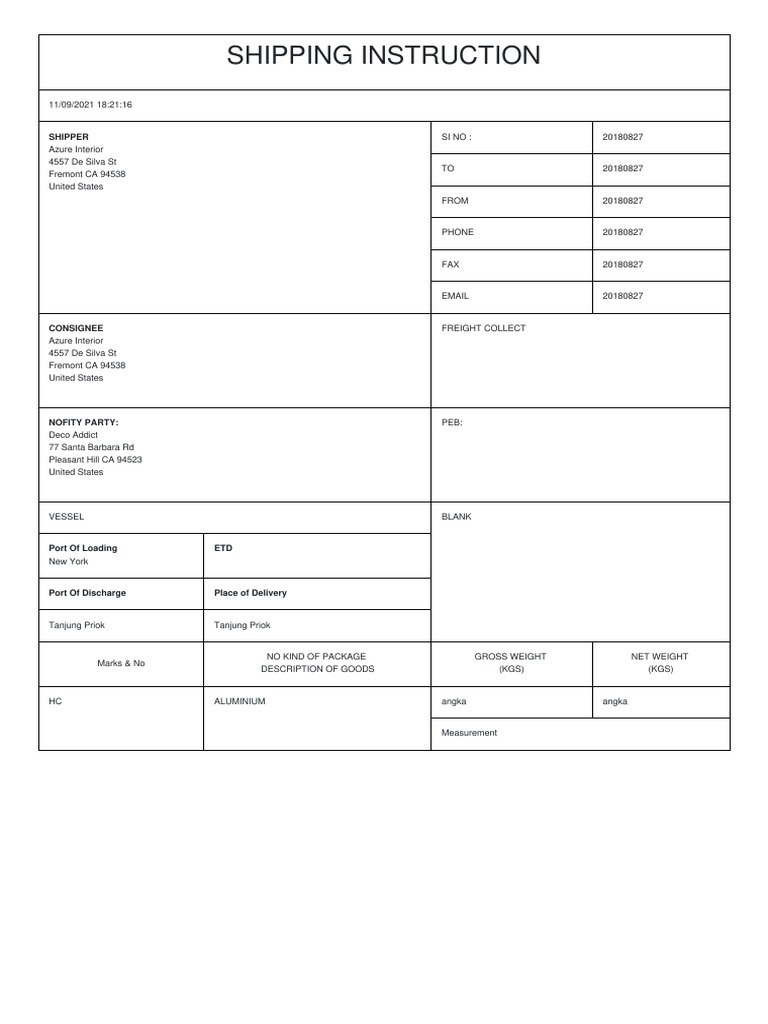 SHIPPING INSTRUCTION

11/09/2021 18:21:16

SHIPPER
Azure Interior
4557 De Silva St
Fremont CA 94538
United States

| SI NO : | 20180827 |
|---|---|
| TO | 20180827 |
| FROM | 20180827 |
| PHONE | 20180827 |
| FAX | 20180827 |
| EMAIL | 20180827 |

CONSIGNEE
Azure Interior
4557 De Silva St
Fremont CA 94538
United States

FREIGHT COLLECT

NOFITY PARTY:
Deco Addict
77 Santa Barbara Rd
Pleasant Hill CA 94523
United States

PEB:

VESSEL

BLANK

| Port Of Loading New York | ETD |
|---|---|
| Port Of Discharge | Place of Delivery |
| Tanjung Priok | Tanjung Priok |

| Marks & No | NO KIND OF PACKAGE DESCRIPTION OF GOODS | GROSS WEIGHT (KGS) | NET WEIGHT (KGS) |
|---|---|---|---|
| HC | ALUMINIUM | angka | angka |
| | | Measurement | |